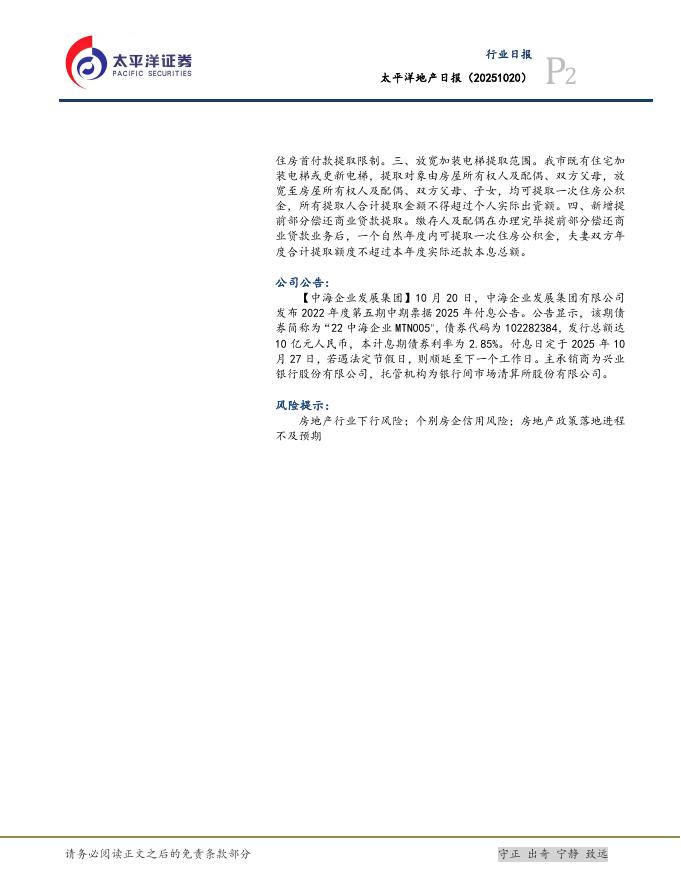 太平洋证券
PACIFIC SECURITIES

行业日报
太平洋地产日报（20251020）
P2

住房首付款提取限制。三、放宽加装电梯提取范围。我市既有住宅加装电梯或更新电梯，提取对象由房屋所有权人及配偶、双方父母，放宽至房屋所有权人及配偶、双方父母、子女，均可提取一次住房公积金，所有提取人合计提取金额不得超过个人实际出资额。四、新增提前部分偿还商业贷款提取。缴存人及配偶在办理完毕提前部分偿还商业贷款业务后，一个自然年度内可提取一次住房公积金，夫妻双方年度合计提取额度不超过本年度实际还款本息总额。

公司公告：

【中海企业发展集团】10月20日，中海企业发展集团有限公司发布2022年度第五期中期票据2025年付息公告。公告显示，该期债券简称为“22中海企业MTN005”，债券代码为102282384，发行总额达10亿元人民币，本计息期债券利率为2.85%。付息日定于2025年10月27日，若遇法定节假日，则顺延至下一个工作日。主承销商为兴业银行股份有限公司，托管机构为银行间市场清算所股份有限公司。

风险提示：

房地产行业下行风险；个别房企信用风险；房地产政策落地进程不及预期

请务必阅读正文之后的免责条款部分
守正 出奇 宁静 致远